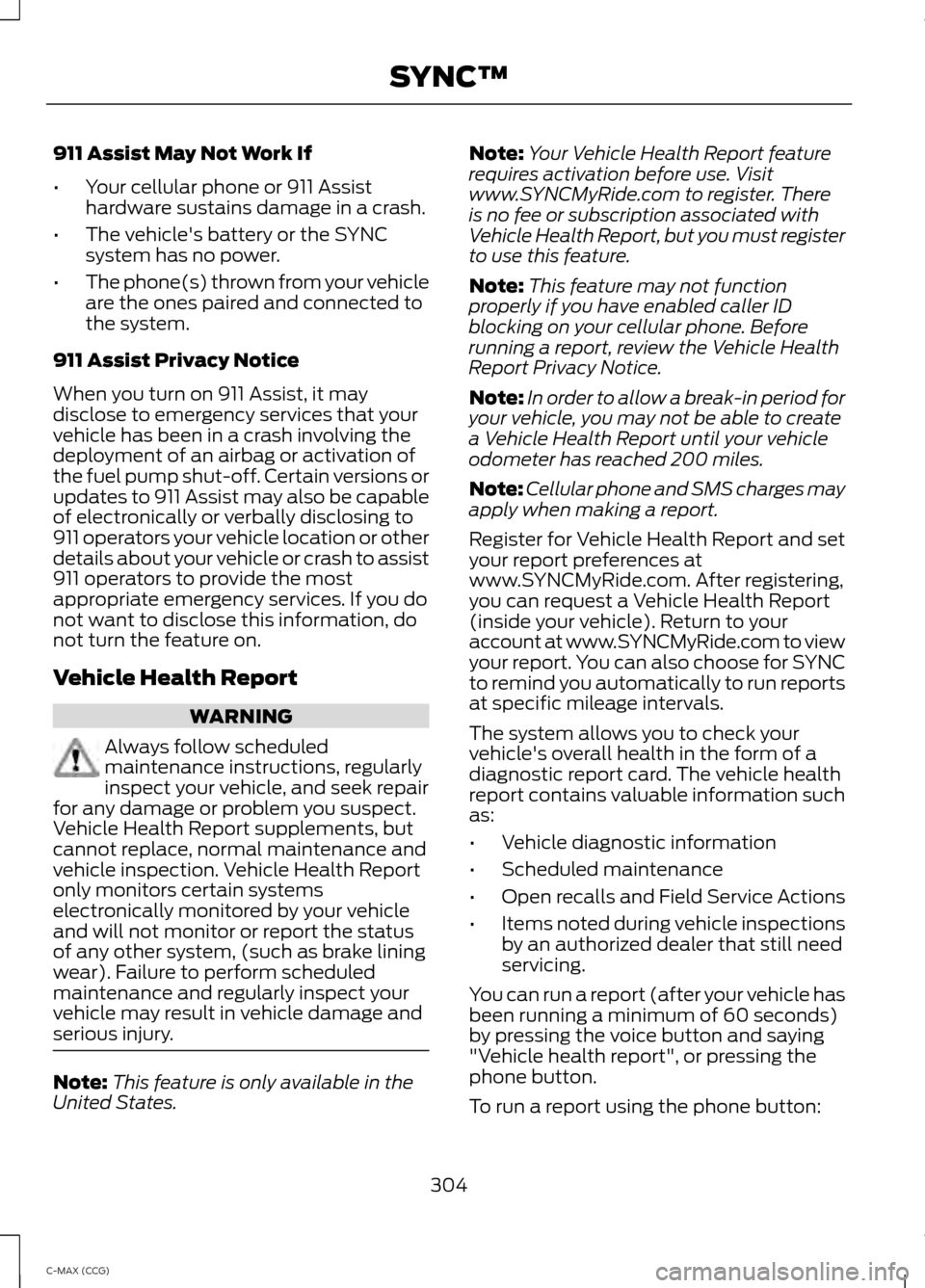 SYNC™

911 Assist May Not Work If

• Your cellular phone or 911 Assist hardware sustains damage in a crash.

• The vehicle's battery or the SYNC system has no power.

• The phone(s) thrown from your vehicle are the ones paired and connected to the system.

911 Assist Privacy Notice

When you turn on 911 Assist, it may disclose to emergency services that your vehicle has been in a crash involving the deployment of an airbag or activation of the fuel pump shut-off. Certain versions or updates to 911 Assist may also be capable of electronically or verbally disclosing to 911 operators your vehicle location or other details about your vehicle or crash to assist 911 operators to provide the most appropriate emergency services. If you do not want to disclose this information, do not turn the feature on.

Vehicle Health Report

WARNING

Always follow scheduled maintenance instructions, regularly inspect your vehicle, and seek repair for any damage or problem you suspect. Vehicle Health Report supplements, but cannot replace, normal maintenance and vehicle inspection. Vehicle Health Report only monitors certain systems electronically monitored by your vehicle and will not monitor or report the status of any other system, (such as brake lining wear). Failure to perform scheduled maintenance and regularly inspect your vehicle may result in vehicle damage and serious injury.

Note: This feature is only available in the United States.

Note: Your Vehicle Health Report feature requires activation before use. Visit www.SYNCMyRide.com to register. There is no fee or subscription associated with Vehicle Health Report, but you must register to use this feature.

Note: This feature may not function properly if you have enabled caller ID blocking on your cellular phone. Before running a report, review the Vehicle Health Report Privacy Notice.

Note: In order to allow a break-in period for your vehicle, you may not be able to create a Vehicle Health Report until your vehicle odometer has reached 200 miles.

Note: Cellular phone and SMS charges may apply when making a report.

Register for Vehicle Health Report and set your report preferences at www.SYNCMyRide.com. After registering, you can request a Vehicle Health Report (inside your vehicle). Return to your account at www.SYNCMyRide.com to view your report. You can also choose for SYNC to remind you automatically to run reports at specific mileage intervals.

The system allows you to check your vehicle's overall health in the form of a diagnostic report card. The vehicle health report contains valuable information such as:

• Vehicle diagnostic information

• Scheduled maintenance

• Open recalls and Field Service Actions

• Items noted during vehicle inspections by an authorized dealer that still need servicing.

You can run a report (after your vehicle has been running a minimum of 60 seconds) by pressing the voice button and saying "Vehicle health report", or pressing the phone button.

To run a report using the phone button:

304

C-MAX (CCG)

carmanualsonline.info